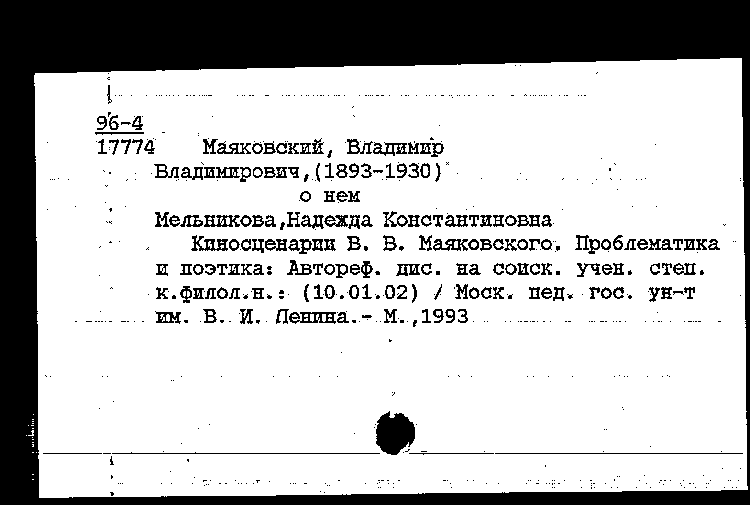 96-4
17774 Маяковский, Владимир Владимирович,(1893-1930)
о нем
Мельникова,Надежда Константиновна
Киносценарии В. В. Маяковского. Проблематика и поэтика: Автореф. дис. на соиск. учен. степ. к.филол.н.: (10.01.02) / Моск. пед. гос. ун-т им. В. И. Ленина.- М.,1993